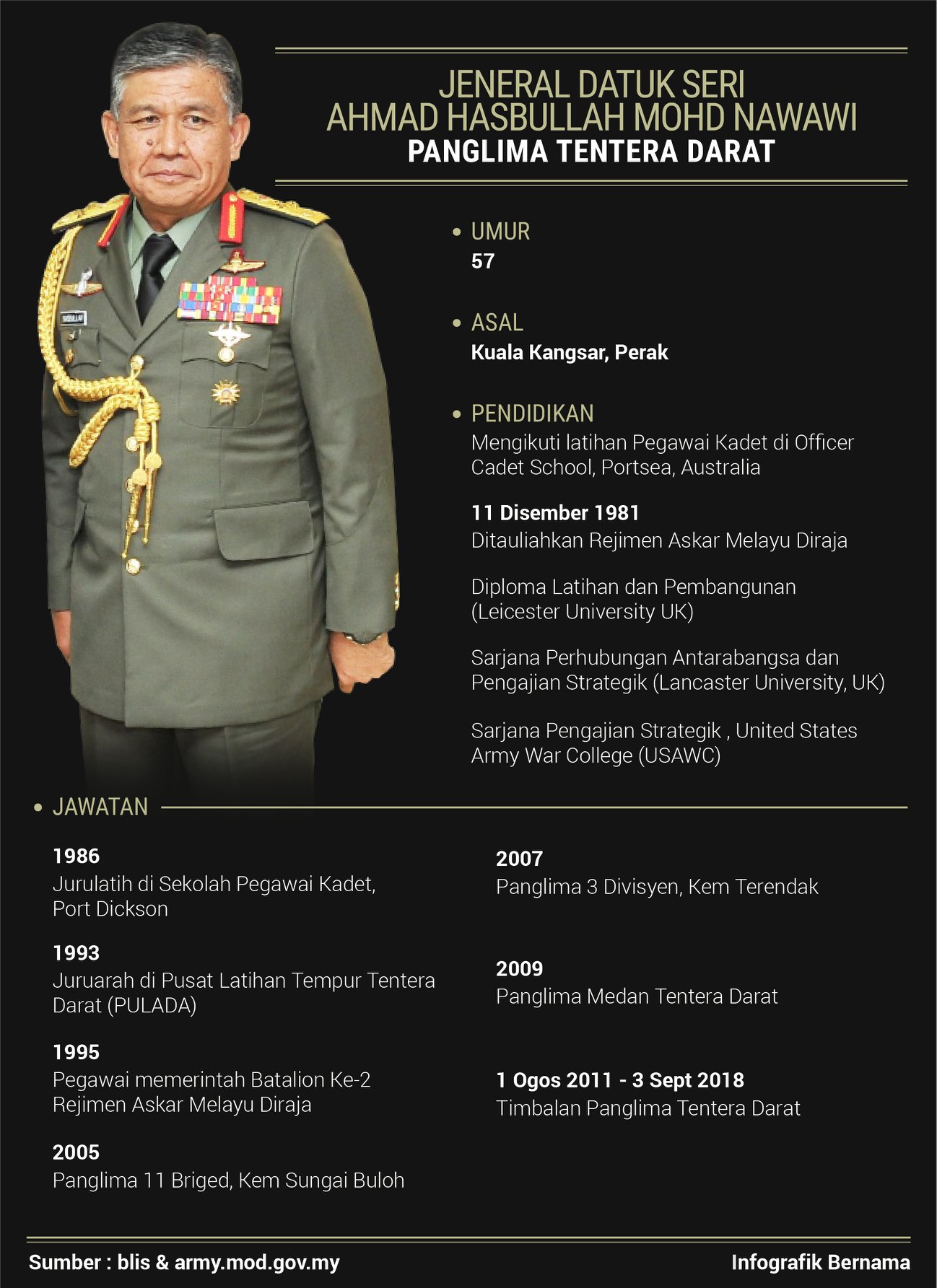 JENERAL DATUK SERI AHMAD HASBULLAH MOHD NAWAWI
PANGLIMA TENTERA DARAT

• UMUR
57

• ASAL
Kuala Kangsar, Perak

• PENDIDIKAN
Mengikuti latihan Pegawai Kadet di Officer Cadet School, Portsea, Australia

11 Disember 1981
Ditauliahkan Rejimen Askar Melayu Diraja

Diploma Latihan dan Pembangunan (Leicester University UK)

Sarjana Perhubungan Antarabangsa dan Pengajian Strategik (Lancaster University, UK)

Sarjana Pengajian Strategik , United States Army War College (USAWC)

• JAWATAN

1986
Jurulatih di Sekolah Pegawai Kadet, Port Dickson

1993
Juruarah di Pusat Latihan Tempur Tentera Darat (PULADA)

1995
Pegawai memerintah Batalion Ke-2 Rejimen Askar Melayu Diraja

2005
Panglima 11 Briged, Kem Sungai Buloh

2007
Panglima 3 Divisyen, Kem Terendak

2009
Panglima Medan Tentera Darat

1 Ogos 2011 - 3 Sept 2018
Timbalan Panglima Tentera Darat

Sumber : blis & army.mod.gov.my
Infografik Bernama